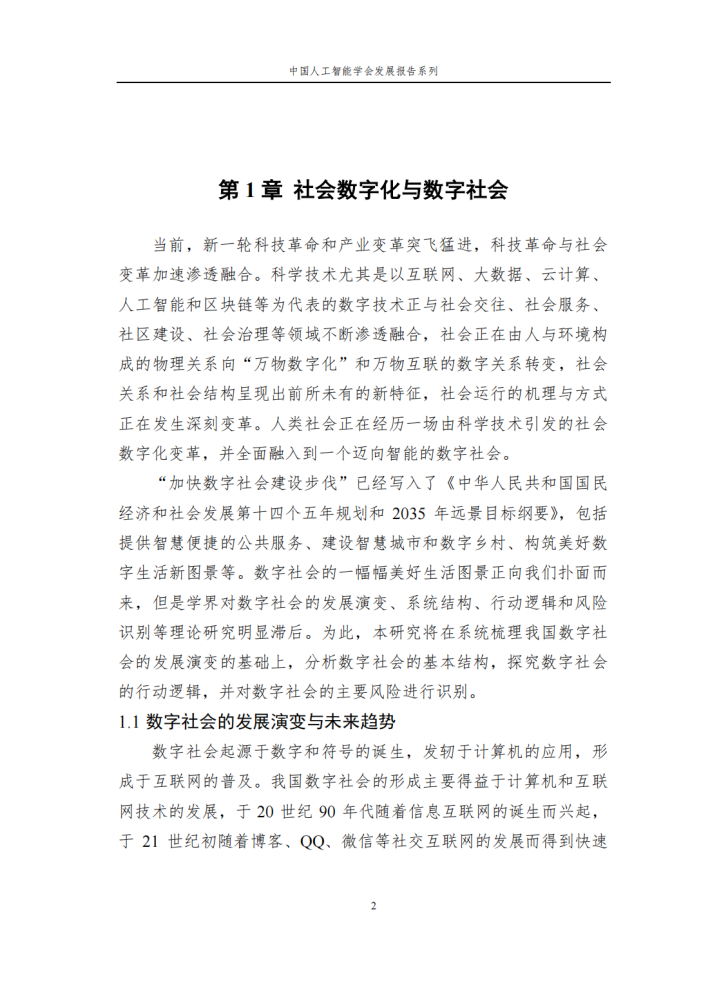 中国人工智能学会发展报告系列

第 1 章 社会数字化与数字社会

当前，新一轮科技革命和产业变革突飞猛进，科技革命与社会变革加速渗透融合。科学技术尤其是以互联网、大数据、云计算、人工智能和区块链等为代表的数字技术正与社会交往、社会服务、社区建设、社会治理等领域不断渗透融合，社会正在由人与环境构成的物理关系向“万物数字化”和万物互联的数字关系转变，社会关系和社会结构呈现出前所未有的新特征，社会运行的机理与方式正在发生深刻变革。人类社会正在经历一场由科学技术引发的社会数字化变革，并全面融入到一个迈向智能的数字社会。

“加快数字社会建设步伐”已经写入了《中华人民共和国国民经济和社会发展第十四个五年规划和 2035 年远景目标纲要》，包括提供智慧便捷的公共服务、建设智慧城市和数字乡村、构筑美好数字生活新图景等。数字社会的一幅幅美好生活图景正向我们扑面而来，但是学界对数字社会的发展演变、系统结构、行动逻辑和风险识别等理论研究明显滞后。为此，本研究将在系统梳理我国数字社会的发展演变的基础上，分析数字社会的基本结构，探究数字社会的行动逻辑，并对数字社会的主要风险进行识别。

1.1 数字社会的发展演变与未来趋势

数字社会起源于数字和符号的诞生，发轫于计算机的应用，形成于互联网的普及。我国数字社会的形成主要得益于计算机和互联网技术的发展，于 20 世纪 90 年代随着信息互联网的诞生而兴起，于 21 世纪初随着博客、QQ、微信等社交互联网的发展而得到快速

2